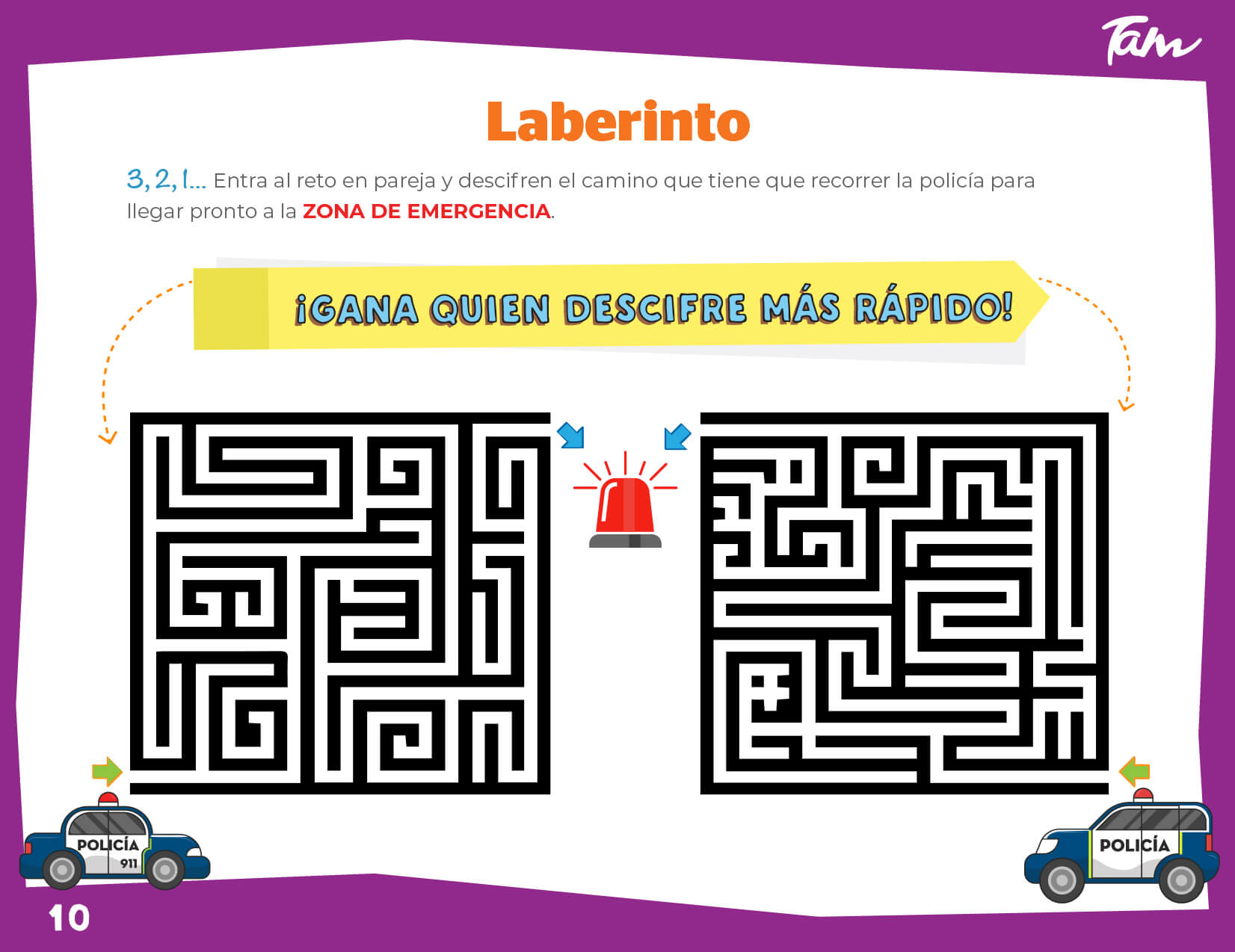 Tam

Laberinto

3, 2, 1... Entra al reto en pareja y descifren el camino que tiene que recorrer la policía para llegar pronto a la ZONA DE EMERGENCIA.

¡GANA QUIEN DESCIFRE MÁS RÁPIDO!

POLICÍA
911

POLICÍA

10